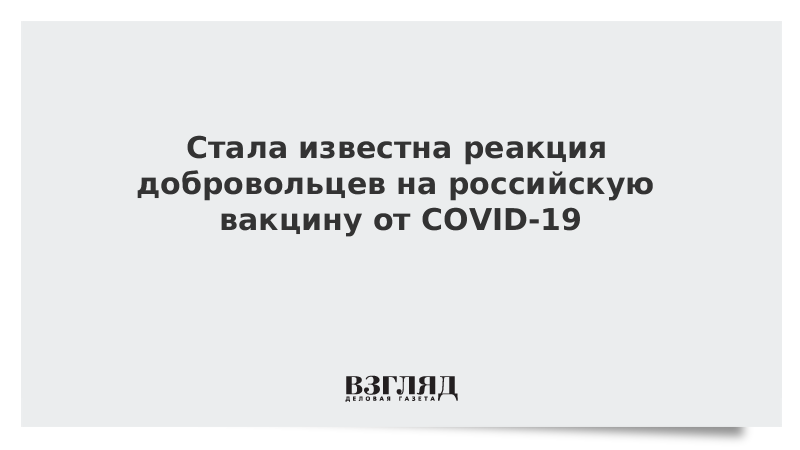 Стала известна реакция добровольцев на российскую вакцину от COVID-19

ВЗГЛЯД
ДЕЛОВАЯ ГАЗЕТА